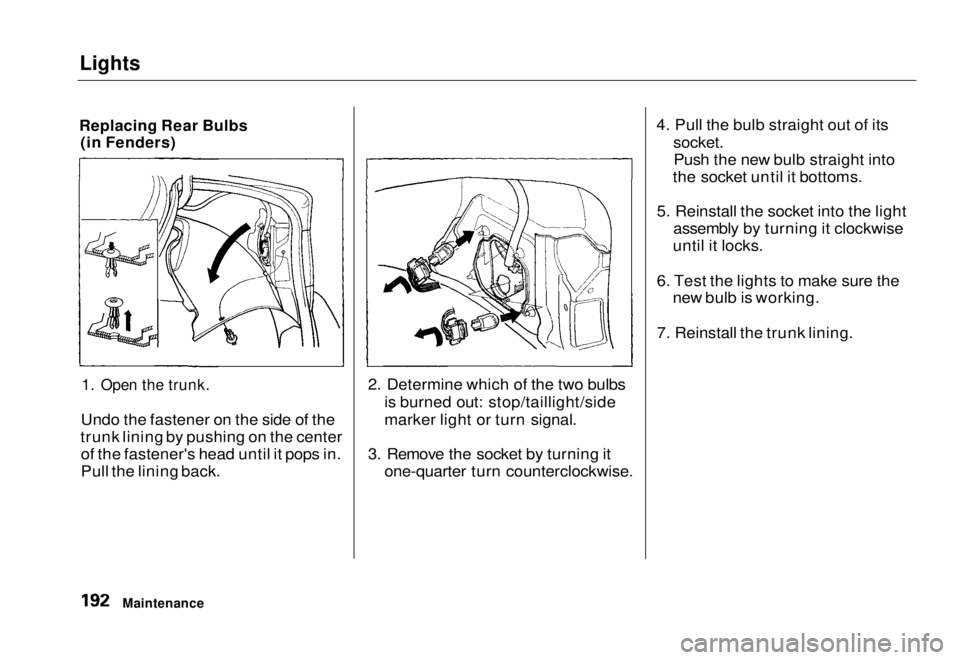 Lights

Replacing Rear Bulbs (in Fenders)

1. Open the trunk.

Undo the fastener on the side of the trunk lining by pushing on the center of the fastener's head until it pops in. Pull the lining back.

2. Determine which of the two bulbs is burned out: stop/taillight/side marker light or turn signal.

3. Remove the socket by turning it one-quarter turn counterclockwise.

4. Pull the bulb straight out of its socket.
Push the new bulb straight into the socket until it bottoms.

5. Reinstall the socket into the light assembly by turning it clockwise until it locks.

6. Test the lights to make sure the new bulb is working.

7. Reinstall the trunk lining.

192 Maintenance

carmanualsonline.info